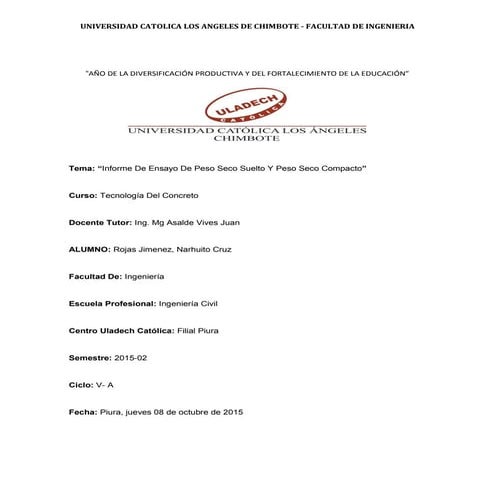 UNIVERSIDAD CATOLICA LOS ANGELES DE CHIMBOTE - FACULTAD DE INGENIERIA

"AÑO DE LA DIVERSIFICACIÓN PRODUCTIVA Y DEL FORTALECIMIENTO DE LA EDUCACIÓN"

ULADECH
CATÓLICA

UNIVERSIDAD CATÓLICA LOS ÁNGELES
CHIMBOTE

Tema: "Informe De Ensayo De Peso Seco Suelto Y Peso Seco Compacto"

Curso: Tecnología Del Concreto

Docente Tutor: Ing. Mg Asalde Vives Juan

ALUMNO: Rojas Jimenez, Narhuito Cruz

Facultad De: Ingeniería

Escuela Profesional: Ingeniería Civil

Centro Uladech Católica: Filial Piura

Semestre: 2015-02

Ciclo: V- A

Fecha: Piura, jueves 08 de octubre de 2015